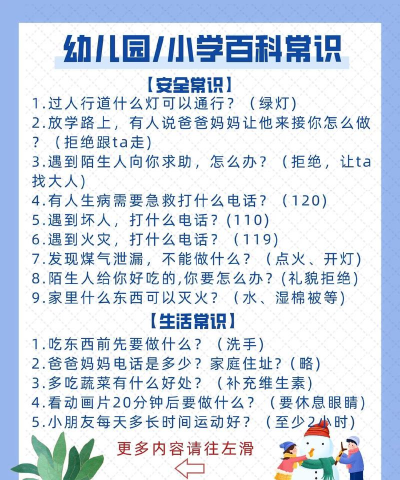 幼儿园/小学百科常识

【安全常识】

1.过人行道什么灯可以通行？（绿灯）
2.放学路上，有人说爸爸妈妈让他来接你怎么做？（拒绝跟ta走）
3.遇到陌生人向你求助，怎么办？（拒绝，让ta找大人）
4.有人生病需要急救打什么电话？（120）
5.遇到坏人，打什么电话？(110)
6.遇到火灾，打什么电话？（119）
7.发现煤气泄漏，不能做什么？（点火、开灯）
8.陌生人给你好吃的,你要怎么办？(礼貌拒绝)
9.家里什么东西可以灭火？（水、湿棉被等）

【生活常识】

1.吃东西前先要做什么？（洗手）
2.爸爸妈妈电话是多少？家庭住址？(略)
3.多吃蔬菜有什么好处？（补充维生素）
4.看动画片20分钟后要做什么？（要休息眼睛）
5.小朋友每天多长时间运动好？（至少2小时）

更多内容请往左滑